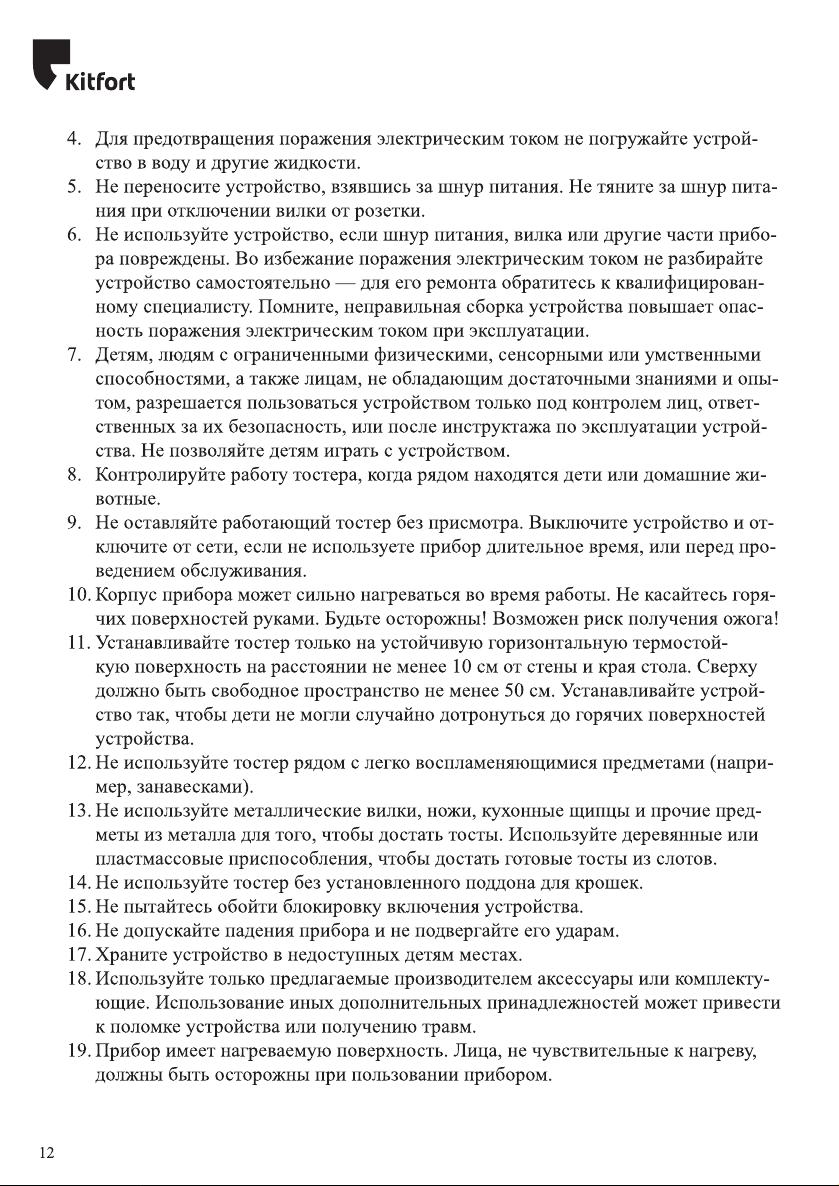 Kitfort

4. Для предотвращения поражения электрическим током не погружайте устройство в воду и другие жидкости.
5. Не переносите устройство, взявшись за шнур питания. Не тяните за шнур питания при отключении вилки от розетки.
6. Не используйте устройство, если шнур питания, вилка или другие части прибора повреждены. Во избежание поражения электрическим током не разбирайте устройство самостоятельно — для его ремонта обратитесь к квалифицированному специалисту. Помните, неправильная сборка устройства повышает опасность поражения электрическим током при эксплуатации.
7. Детям, людям с ограниченными физическими, сенсорными или умственными способностями, а также лицам, не обладающим достаточными знаниями и опытом, разрешается пользоваться устройством только под контролем лиц, ответственных за их безопасность, или после инструктажа по эксплуатации устройства. Не позволяйте детям играть с устройством.
8. Контролируйте работу тостера, когда рядом находятся дети или домашние животные.
9. Не оставляйте работающий тостер без присмотра. Выключите устройство и отключите от сети, если не используете прибор длительное время, или перед проведением обслуживания.
10. Корпус прибора может сильно нагреваться во время работы. Не касайтесь горячих поверхностей руками. Будьте осторожны! Возможен риск получения ожога!
11. Устанавливайте тостер только на устойчивую горизонтальную термостойкую поверхность на расстоянии не менее 10 см от стены и края стола. Сверху должно быть свободное пространство не менее 50 см. Устанавливайте устройство так, чтобы дети не могли случайно дотронуться до горячих поверхностей устройства.
12. Не используйте тостер рядом с легко воспламеняющимися предметами (например, занавесками).
13. Не используйте металлические вилки, ножи, кухонные щипцы и прочие предметы из металла для того, чтобы достать тосты. Используйте деревянные или пластмассовые приспособления, чтобы достать готовые тосты из слотов.
14. Не используйте тостер без установленного поддона для крошек.
15. Не пытайтесь обойти блокировку включения устройства.
16. Не допускайте падения прибора и не подвергайте его ударам.
17. Храните устройство в недоступных детям местах.
18. Используйте только предлагаемые производителем аксессуары или комплектующие. Использование иных дополнительных принадлежностей может привести к поломке устройства или получению травм.
19. Прибор имеет нагреваемую поверхность. Лица, не чувствительные к нагреву, должны быть осторожны при пользовании прибором.

12